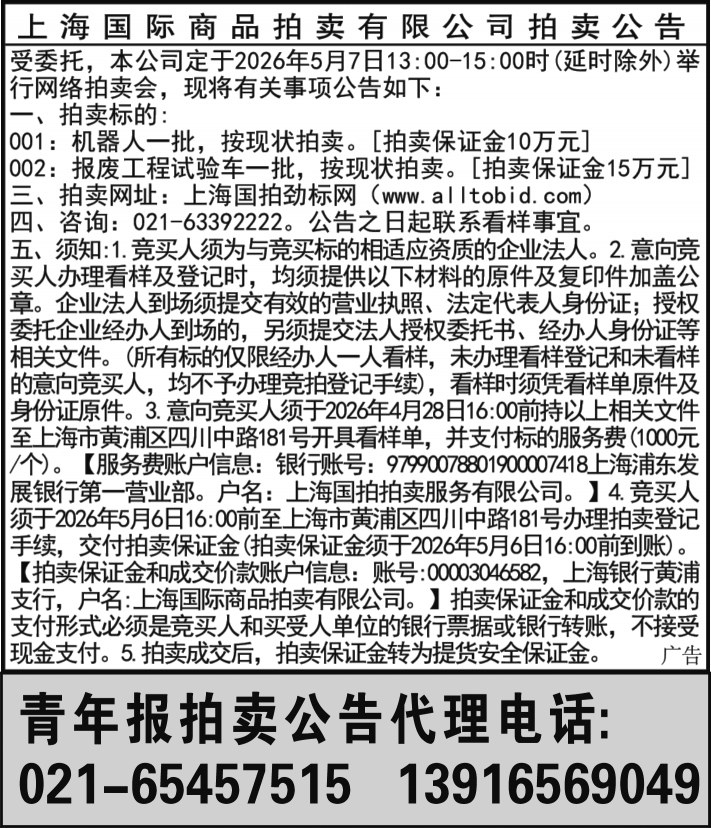 上海国际商品拍卖有限公司拍卖公告

受委托，本公司定于2026年5月7日13:00-15:00时(延时除外)举行网络拍卖会，现将有关事项公告如下：
一、拍卖标的：
001：机器人一批，按现状拍卖。[拍卖保证金10万元]
002：报废工程试验车一批，按现状拍卖。[拍卖保证金15万元]
三、拍卖网址：上海国拍劲标网（www.alltobid.com）
四、咨询：021-63392222。公告之日起联系看样事宜。
五、须知：1.竞买人须为与竞买标的相适应资质的企业法人。2.意向竞买人办理看样及登记时，均须提供以下材料的原件及复印件加盖公章。企业法人到场须提交有效的营业执照、法定代表人身份证；授权委托企业经办人到场的，另须提交法人授权委托书、经办人身份证等相关文件。(所有标的仅限经办人一人看样，未办理看样登记和未看样的意向竞买人，均不予办理竞拍登记手续)，看样时须凭看样单原件及身份证原件。3.意向竞买人须于2026年4月28日16:00前持以上相关文件至上海市黄浦区四川中路181号开具看样单，并支付标的服务费(1000元/个)。【服务费账户信息：银行账号：97990078801900007418上海浦东发展银行第一营业部。户名：上海国拍拍卖服务有限公司。】4.竞买人须于2026年5月6日16:00前至上海市黄浦区四川中路181号办理拍卖登记手续，交付拍卖保证金(拍卖保证金须于2026年5月6日16:00前到账)。【拍卖保证金和成交价款账户信息：账号:00003046582，上海银行黄浦支行，户名:上海国际商品拍卖有限公司。】拍卖保证金和成交价款的支付形式必须是竞买人和买受人单位的银行票据或银行转账，不接受现金支付。5.拍卖成交后，拍卖保证金转为提货安全保证金。
广告

青年报拍卖公告代理电话:
021-65457515 13916569049